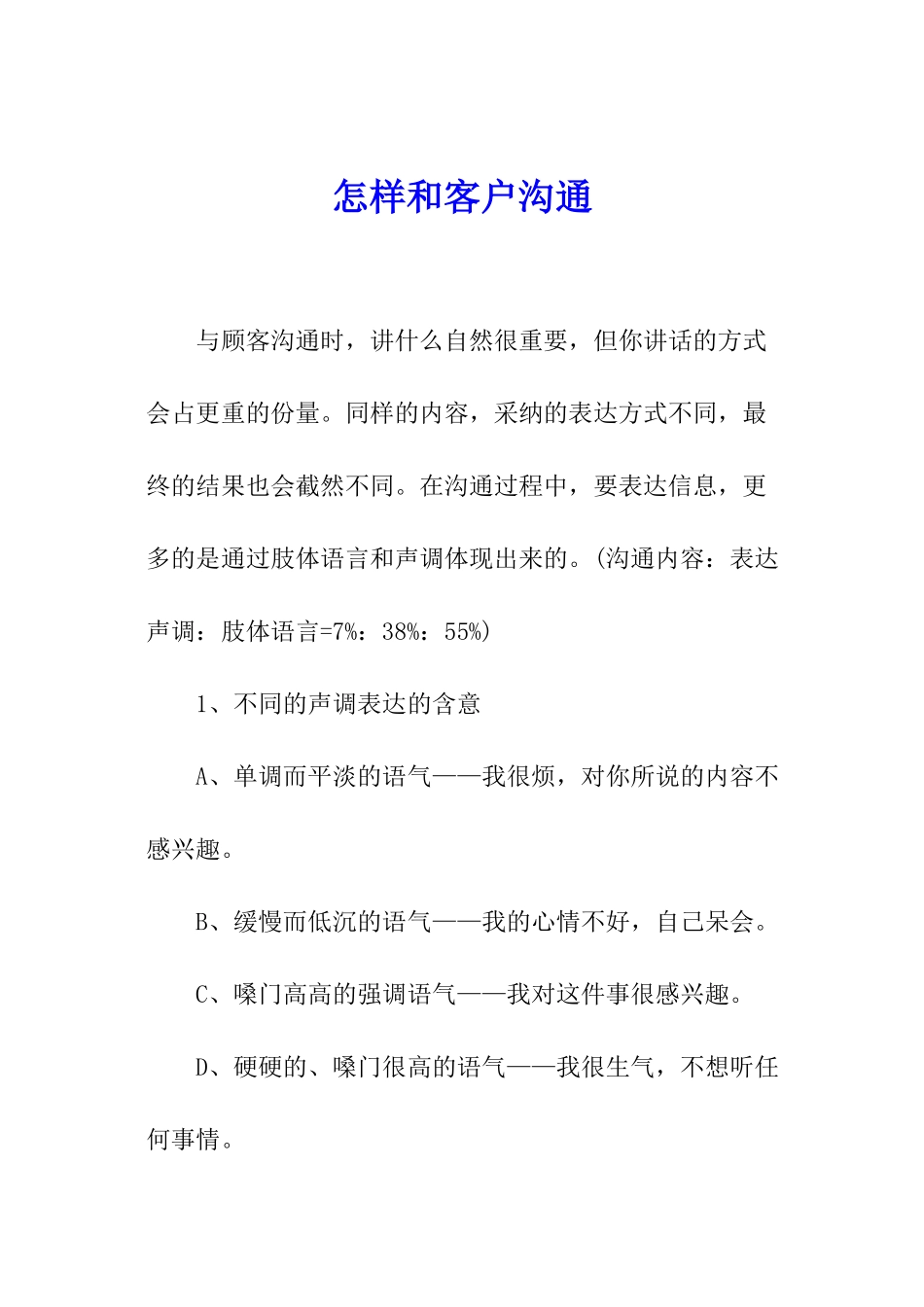 怎样和客户沟通

与顾客沟通时，讲什么自然很重要，但你讲话的方式会占更重的份量。同样的内容，采纳的表达方式不同，最终的结果也会截然不同。在沟通过程中，要表达信息，更多的是通过肢体语言和声调体现出来的。(沟通内容：表达声调：肢体语言=7%：38%：55%)

1、不同的声调表达的含意

A、单调而平淡的语气——我很烦，对你所说的内容不感兴趣。

B、缓慢而低沉的语气——我的心情不好，自己呆会。

C、嗓门高高的强调语气——我对这件事很感兴趣。

D、硬硬的、嗓门很高的语气——我很生气，不想听任何事情。